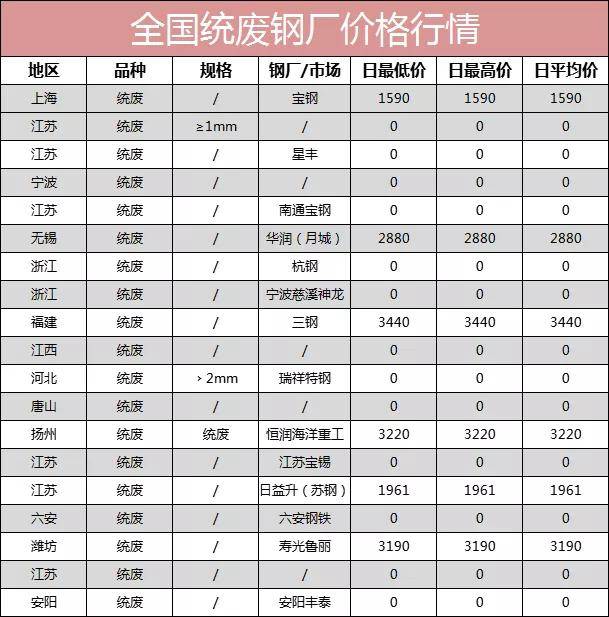 全国统废钢厂价格行情

| 地区 | 品种 | 规格 | 钢厂/市场 | 日最低价 | 日最高价 | 日平均价 |
|---|---|---|---|---|---|---|
| 上海 | 统废 | / | 宝钢 | 1590 | 1590 | 1590 |
| 江苏 | 统废 | ≥1mm | / | 0 | 0 | 0 |
| 江苏 | 统废 | / | 星丰 | 0 | 0 | 0 |
| 宁波 | 统废 | / | / | 0 | 0 | 0 |
| 江苏 | 统废 | / | 南通宝钢 | 0 | 0 | 0 |
| 无锡 | 统废 | / | 华润（月城） | 2880 | 2880 | 2880 |
| 浙江 | 统废 | / | 杭钢 | 0 | 0 | 0 |
| 浙江 | 统废 | / | 宁波慈溪神龙 | 0 | 0 | 0 |
| 福建 | 统废 | / | 三钢 | 3440 | 3440 | 3440 |
| 江西 | 统废 | / | / | 0 | 0 | 0 |
| 河北 | 统废 | ›2mm | 瑞祥特钢 | 0 | 0 | 0 |
| 唐山 | 统废 | / | / | 0 | 0 | 0 |
| 扬州 | 统废 | 统废 | 恒润海洋重工 | 3220 | 3220 | 3220 |
| 江苏 | 统废 | / | 江苏宝锡 | 0 | 0 | 0 |
| 江苏 | 统废 | / | 日益升（苏钢） | 1961 | 1961 | 1961 |
| 六安 | 统废 | / | 六安钢铁 | 0 | 0 | 0 |
| 潍坊 | 统废 | / | 寿光鲁丽 | 3190 | 3190 | 3190 |
| 江苏 | 统废 | / | / | 0 | 0 | 0 |
| 安阳 | 统废 | / | 安阳丰泰 | 0 | 0 | 0 |